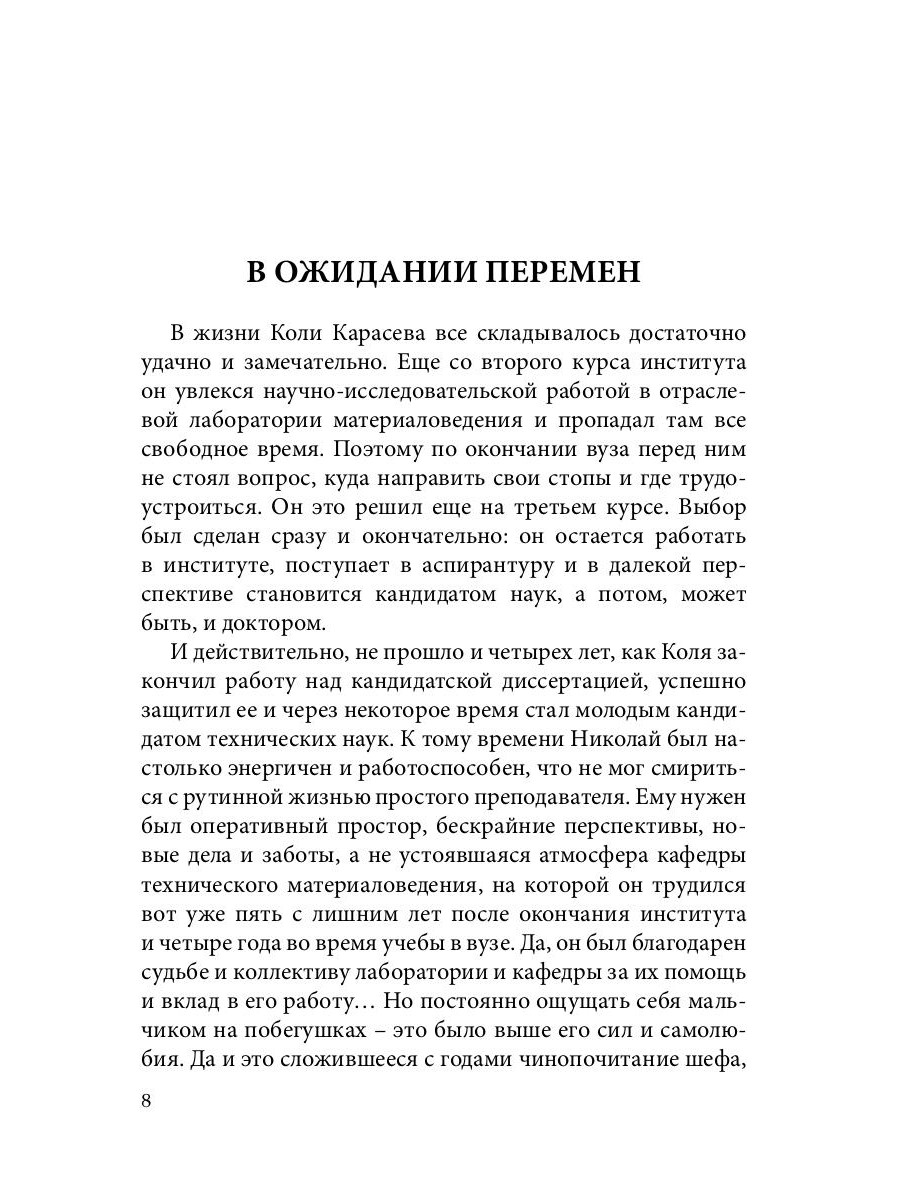 В ОЖИДАНИИ ПЕРЕМЕН

В жизни Коли Карасева все складывалось достаточно удачно и замечательно. Еще со второго курса института он увлекся научно-исследовательской работой в отраслевой лаборатории материаловедения и пропадал там все свободное время. Поэтому по окончании вуза перед ним не стоял вопрос, куда направить свои стопы и где трудоустроиться. Он это решил еще на третьем курсе. Выбор был сделан сразу и окончательно: он остается работать в институте, поступает в аспирантуру и в далекой перспективе становится кандидатом наук, а потом, может быть, и доктором.

И действительно, не прошло и четырех лет, как Коля закончил работу над кандидатской диссертацией, успешно защитил ее и через некоторое время стал молодым кандидатом технических наук. К тому времени Николай был настолько энергичен и работоспособен, что не мог смириться с рутинной жизнью простого преподавателя. Ему нужен был оперативный простор, бескрайние перспективы, новые дела и заботы, а не устоявшаяся атмосфера кафедры технического материаловедения, на которой он трудился вот уже пять с лишним лет после окончания института и четыре года во время учебы в вузе. Да, он был благодарен судьбе и коллективу лаборатории и кафедры за их помощь и вклад в его работу… Но постоянно ощущать себя мальчиком на побегушках – это было выше его сил и самолюбия. Да и это сложившееся с годами чинопочитание шефа,

8